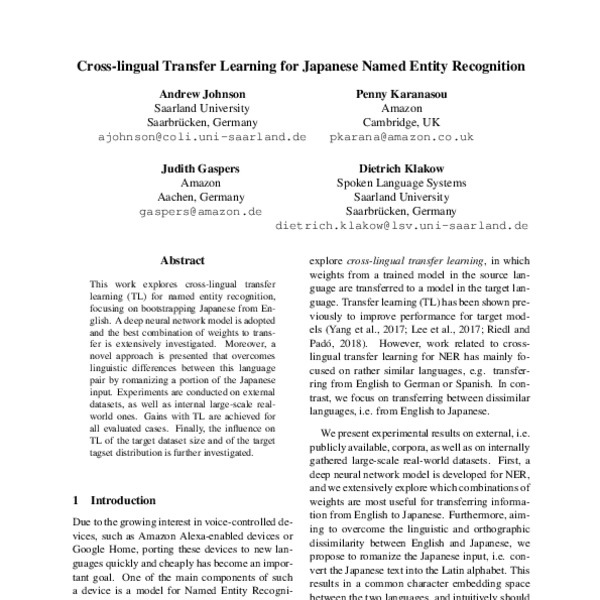 Cross-lingual Transfer Learning for Japanese Named Entity Recognition

Andrew Johnson
Saarland University
Saarbrücken, Germany
ajohnson@coli.uni-saarland.de

Penny Karanasou
Amazon
Cambridge, UK
pkarana@amazon.co.uk

Judith Gaspers
Amazon
Aachen, Germany
gaspers@amazon.de

Dietrich Klakow
Spoken Language Systems
Saarland University
Saarbrücken, Germany
dietrich.klakow@lsv.uni-saarland.de

Abstract

This work explores cross-lingual transfer learning (TL) for named entity recognition, focusing on bootstrapping Japanese from English. A deep neural network model is adopted and the best combination of weights to transfer is extensively investigated. Moreover, a novel approach is presented that overcomes linguistic differences between this language pair by romanizing a portion of the Japanese input. Experiments are conducted on external datasets, as well as internal large-scale real-world ones. Gains with TL are achieved for all evaluated cases. Finally, the influence on TL of the target dataset size and of the target tagset distribution is further investigated.

1 Introduction

Due to the growing interest in voice-controlled devices, such as Amazon Alexa-enabled devices or Google Home, porting these devices to new languages quickly and cheaply has become an important goal. One of the main components of such a device is a model for Named Entity Recogni-

explore cross-lingual transfer learning, in which weights from a trained model in the source language are transferred to a model in the target language. Transfer learning (TL) has been shown previously to improve performance for target models (Yang et al., 2017; Lee et al., 2017; Riedl and Padó, 2018). However, work related to cross-lingual transfer learning for NER has mainly focused on rather similar languages, e.g. transferring from English to German or Spanish. In contrast, we focus on transferring between dissimilar languages, i.e. from English to Japanese.

We present experimental results on external, i.e. publicly available, corpora, as well as on internally gathered large-scale real-world datasets. First, a deep neural network model is developed for NER, and we extensively explore which combinations of weights are most useful for transferring information from English to Japanese. Furthermore, aiming to overcome the linguistic and orthographic dissimilarity between English and Japanese, we propose to romanize the Japanese input, i.e. convert the Japanese text into the Latin alphabet. This results in a common character embedding space between the two languages, and intuitively should